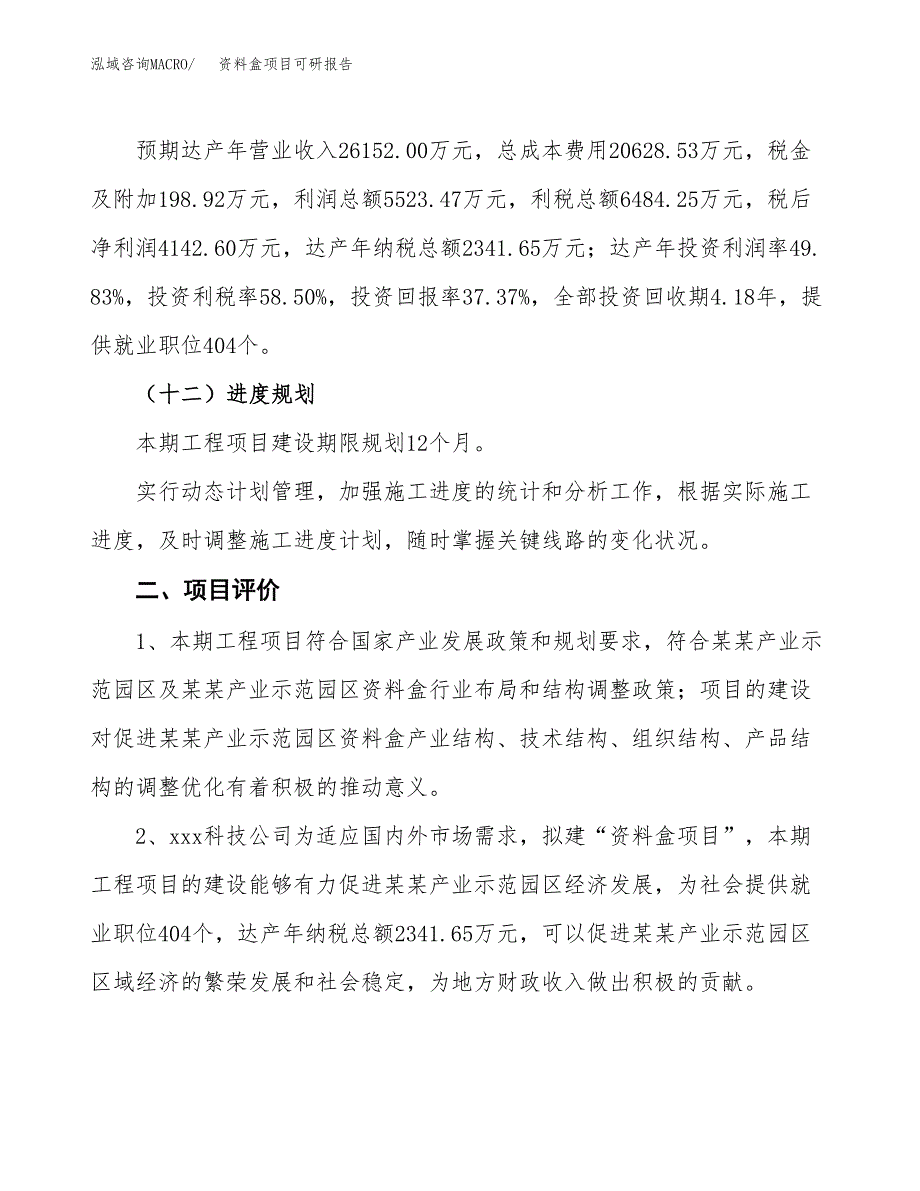 泓域咨询MACRO/　资料盒项目可研报告

预期达产年营业收入26152.00万元，总成本费用20628.53万元，税金及附加198.92万元，利润总额5523.47万元，利税总额6484.25万元，税后净利润4142.60万元，达产年纳税总额2341.65万元；达产年投资利润率49.83%，投资利税率58.50%，投资回报率37.37%，全部投资回收期4.18年，提供就业职位404个。

（十二）进度规划

本期工程项目建设期限规划12个月。

实行动态计划管理，加强施工进度的统计和分析工作，根据实际施工进度，及时调整施工进度计划，随时掌握关键线路的变化状况。

二、项目评价

1、本期工程项目符合国家产业发展政策和规划要求，符合某某产业示范园区及某某产业示范园区资料盒行业布局和结构调整政策；项目的建设对促进某某产业示范园区资料盒产业结构、技术结构、组织结构、产品结构的调整优化有着积极的推动意义。

2、xxx科技公司为适应国内外市场需求，拟建“资料盒项目”，本期工程项目的建设能够有力促进某某产业示范园区经济发展，为社会提供就业职位404个，达产年纳税总额2341.65万元，可以促进某某产业示范园区区域经济的繁荣发展和社会稳定，为地方财政收入做出积极的贡献。